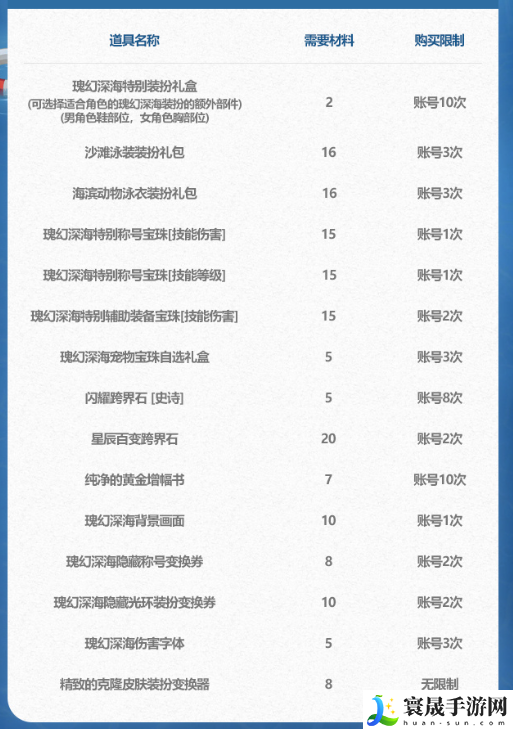 | 道具名称 | 需要材料 | 购买限制 |
|---|---|---|
| 瑰幻深海特别装扮礼盒 (可选择适合角色的瑰幻深海装扮的额外部件) (男角色鞋部位，女角色胸部位) | 2 | 账号10次 |
| 沙滩泳装装扮礼包 | 16 | 账号3次 |
| 海滨动物泳衣装扮礼包 | 16 | 账号3次 |
| 瑰幻深海特别称号宝珠[技能伤害] | 15 | 账号1次 |
| 瑰幻深海特别称号宝珠[技能等级] | 15 | 账号1次 |
| 瑰幻深海特别辅助装备宝珠[技能伤害] | 15 | 账号2次 |
| 瑰幻深海宠物宝珠自选礼盒 | 5 | 账号3次 |
| 闪耀跨界石 [史诗] | 5 | 账号8次 |
| 星辰百变跨界石 | 20 | 账号2次 |
| 纯净的黄金增幅书 | 7 | 账号10次 |
| 瑰幻深海背景画面 | 10 | 账号1次 |
| 瑰幻深海隐藏称号变换券 | 8 | 账号2次 |
| 瑰幻深海隐藏光环装扮变换券 | 10 | 账号2次 |
| 瑰幻深海伤害字体 | 5 | 账号3次 |
| 精致的克隆皮肤装扮变换器 | 8 | 无限制 |

寰晟手游网
huan-sun.com